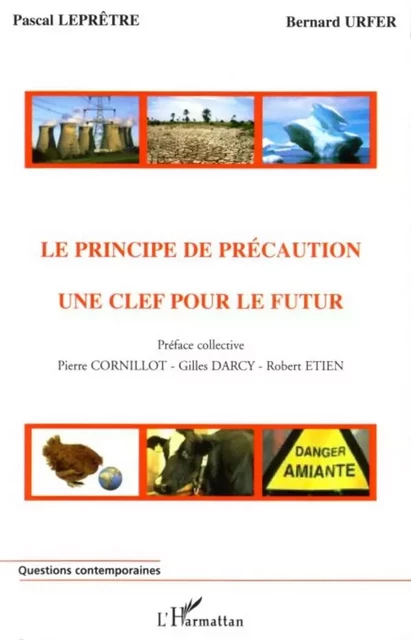 Pascal LEPRÊTRE

Bernard URFER

LE PRINCIPE DE PRÉCAUTION

UNE CLEF POUR LE FUTUR

Préface collective

Pierre CORNILLOT - Gilles DARCY - Robert ETIEN

DANGER
AMIANTE

Questions contemporaines

L'Harmattan